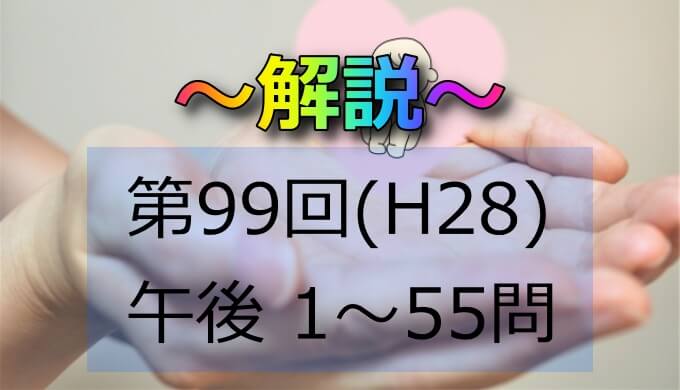 ～解説～

第99回(H28)
午後 1～55問